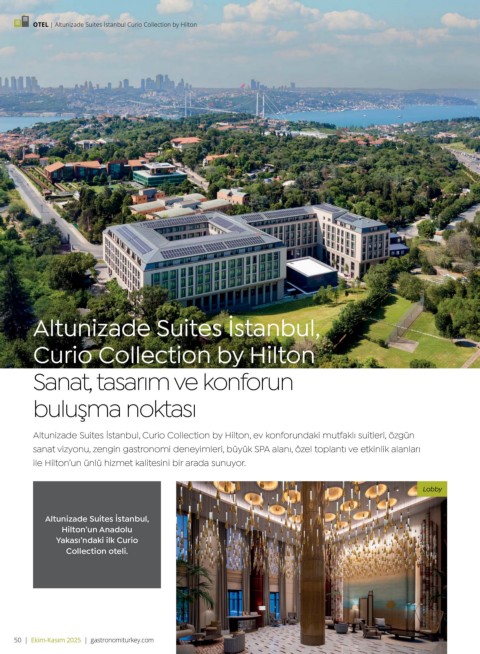 OTEL | Altunizade Suites İstanbul Curio Collection by Hilton

Altunizade Suites İstanbul, Curio Collection by Hilton

Sanat, tasarım ve konforun buluşma noktası

Altunizade Suites İstanbul, Curio Collection by Hilton, ev konforundaki mutfaklı suitleri, özgün sanat vizyonu, zengin gastronomi deneyimleri, büyük SPA alanı, özel toplantı ve etkinlik alanları ile Hilton'un ünlü hizmet kalitesini bir arada sunuyor.

Altunizade Suites İstanbul, Hilton'un Anadolu Yakası'ndaki ilk Curio Collection oteli.

Lobby

50 | Ekim-Kasım 2025 | gastronomiturkey.com